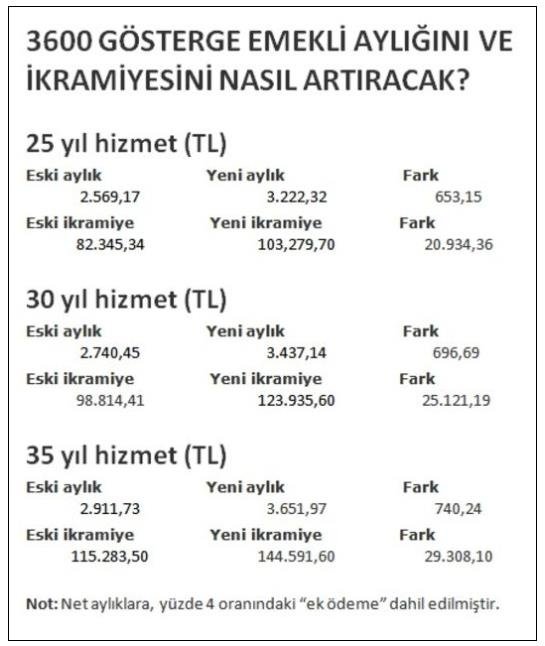 3600 GÖSTERGE EMEKLİ AYLIĞINI VE İKRAMİYESİNİ NASIL ARTIRACAK?

25 yıl hizmet (TL)

| Eski aylık | Yeni aylık | Fark |
|---|---|---|
| 2.569,17 | 3.222,32 | 653,15 |
| Eski ikramiye | Yeni ikramiye | Fark |
| 82.345,34 | 103,279,70 | 20.934,36 |

30 yıl hizmet (TL)

| Eski aylık | Yeni aylık | Fark |
|---|---|---|
| 2.740,45 | 3.437,14 | 696,69 |
| Eski ikramiye | Yeni ikramiye | Fark |
| 98.814,41 | 123.935,60 | 25.121,19 |

35 yıl hizmet (TL)

| Eski aylık | Yeni aylık | Fark |
|---|---|---|
| 2.911,73 | 3.651,97 | 740,24 |
| Eski ikramiye | Yeni ikramiye | Fark |
| 115.283,50 | 144.591,60 | 29.308,10 |

Not: Net aylıklara, yüzde 4 oranındaki "ek ödeme" dahil edilmiştir.